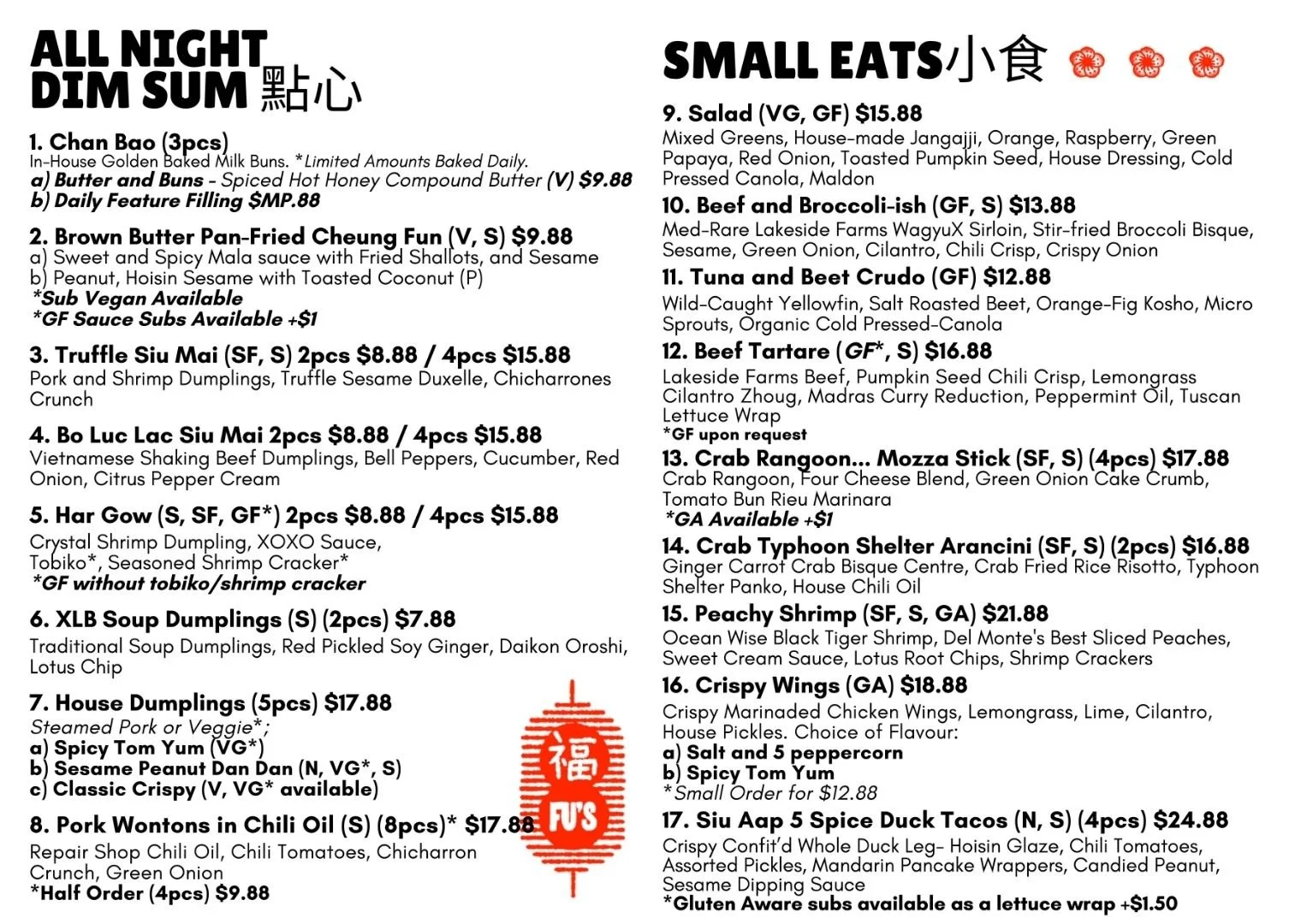 ALL NIGHT DIM SUM 點心

1. Chan Bao (3pcs)
In-House Golden Baked Milk Buns. *Limited Amounts Baked Daily.
a) Butter and Buns - Spiced Hot Honey Compound Butter (V) $9.88
b) Daily Feature Filling $MP.88

2. Brown Butter Pan-Fried Cheung Fun (V, S) $9.88
a) Sweet and Spicy Mala sauce with Fried Shallots, and Sesame
b) Peanut, Hoisin Sesame with Toasted Coconut (P)
*Sub Vegan Available
*GF Sauce Subs Available +$1

3. Truffle Siu Mai (SF, S) 2pcs $8.88 / 4pcs $15.88
Pork and Shrimp Dumplings, Truffle Sesame Duxelle, Chicharrones Crunch

4. Bo Luc Lac Siu Mai 2pcs $8.88 / 4pcs $15.88
Vietnamese Shaking Beef Dumplings, Bell Peppers, Cucumber, Red Onion, Citrus Pepper Cream

5. Har Gow (S, SF, GF*) 2pcs $8.88 / 4pcs $15.88
Crystal Shrimp Dumpling, XOXO Sauce, Tobiko*, Seasoned Shrimp Cracker*
*GF without tobiko/shrimp cracker

6. XLB Soup Dumplings (S) (2pcs) $7.88
Traditional Soup Dumplings, Red Pickled Soy Ginger, Daikon Oroshi, Lotus Chip

7. House Dumplings (5pcs) $17.88
Steamed Pork or Veggie*;
a) Spicy Tom Yum (VG*)
b) Sesame Peanut Dan Dan (N, VG*, S)
c) Classic Crispy (V, VG* available)

8. Pork Wontons in Chili Oil (S) (8pcs)* $17.88
Repair Shop Chili Oil, Chili Tomatoes, Chicharron Crunch, Green Onion
*Half Order (4pcs) $9.88

福
FU'S

SMALL EATS 小食

9. Salad (VG, GF) $15.88
Mixed Greens, House-made Jangajji, Orange, Raspberry, Green Papaya, Red Onion, Toasted Pumpkin Seed, House Dressing, Cold Pressed Canola, Maldon

10. Beef and Broccoli-ish (GF, S) $13.88
Med-Rare Lakeside Farms WagyuX Sirloin, Stir-fried Broccoli Bisque, Sesame, Green Onion, Cilantro, Chili Crisp, Crispy Onion

11. Tuna and Beet Crudo (GF) $12.88
Wild-Caught Yellowfin, Salt Roasted Beet, Orange-Fig Kosho, Micro Sprouts, Organic Cold Pressed-Canola

12. Beef Tartare (GF*, S) $16.88
Lakeside Farms Beef, Pumpkin Seed Chili Crisp, Lemongrass Cilantro Zhoug, Madras Curry Reduction, Peppermint Oil, Tuscan Lettuce Wrap
*GF upon request

13. Crab Rangoon... Mozza Stick (SF, S) (4pcs) $17.88
Crab Rangoon, Four Cheese Blend, Green Onion Cake Crumb, Tomato Bun Rieu Marinara
*GA Available +$1

14. Crab Typhoon Shelter Arancini (SF, S) (2pcs) $16.88
Ginger Carrot Crab Bisque Centre, Crab Fried Rice Risotto, Typhoon Shelter Panko, House Chili Oil

15. Peachy Shrimp (SF, S, GA) $21.88
Ocean Wise Black Tiger Shrimp, Del Monte's Best Sliced Peaches, Sweet Cream Sauce, Lotus Root Chips, Shrimp Crackers

16. Crispy Wings (GA) $18.88
Crispy Marinaded Chicken Wings, Lemongrass, Lime, Cilantro, House Pickles. Choice of Flavour:
a) Salt and 5 peppercorn
b) Spicy Tom Yum
*Small Order for $12.88

17. Siu Aap 5 Spice Duck Tacos (N, S) (4pcs) $24.88
Crispy Confit'd Whole Duck Leg- Hoisin Glaze, Chili Tomatoes, Assorted Pickles, Mandarin Pancake Wrappers, Candied Peanut, Sesame Dipping Sauce
*Gluten Aware subs available as a lettuce wrap +$1.50